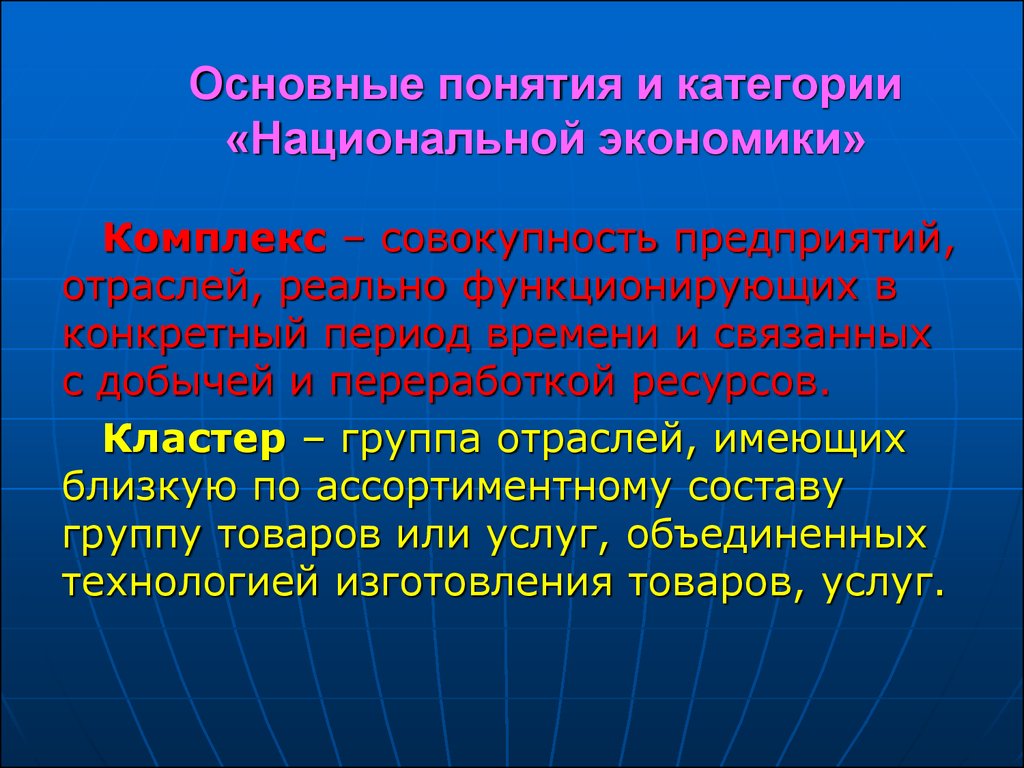 Основные понятия и категории «Национальной экономики»

Комплекс – совокупность предприятий, отраслей, реально функционирующих в конкретный период времени и связанных с добычей и переработкой ресурсов.

Кластер – группа отраслей, имеющих близкую по ассортиментному составу группу товаров или услуг, объединенных технологией изготовления товаров, услуг.